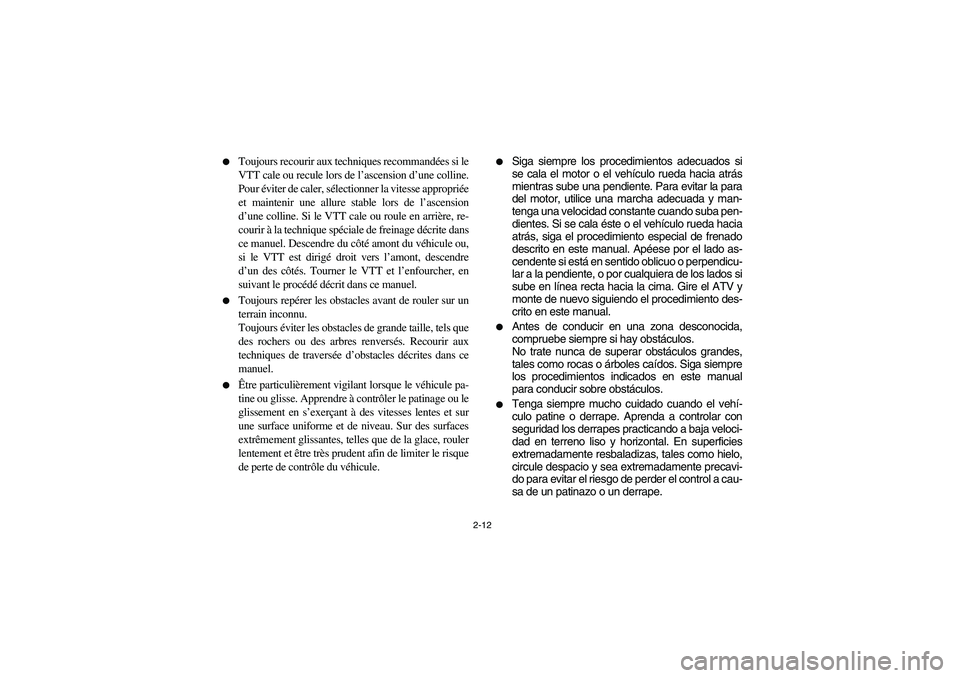 ● Toujours recourir aux techniques recommandées si le VTT cale ou recule lors de l'ascension d'une colline. Pour éviter de caler, sélectionner la vitesse appropriée et maintenir une allure stable lors de l'ascension d'une colline. Si le VTT cale ou roule en arrière, recourir à la technique spéciale de freinage décrite dans ce manuel. Descendre du côté amont du véhicule ou, si le VTT est dirigé droit vers l'amont, descendre d'un des côtés. Tourner le VTT et l'enfourcher, en suivant le procédé décrit dans ce manuel.

● Toujours repérer les obstacles avant de rouler sur un terrain inconnu.
Toujours éviter les obstacles de grande taille, tels que des rochers ou des arbres renversés. Recourir aux techniques de traversée d'obstacles décrites dans ce manuel.

● Être particulièrement vigilant lorsque le véhicule patine ou glisse. Apprendre à contrôler le patinage ou le glissement en s'exerçant à des vitesses lentes et sur une surface uniforme et de niveau. Sur des surfaces extrêmement glissantes, telles que de la glace, rouler lentement et être très prudent afin de limiter le risque de perte de contrôle du véhicule.

● Siga siempre los procedimientos adecuados si se cala el motor o el vehículo rueda hacia atrás mientras sube una pendiente. Para evitar la para del motor, utilice una marcha adecuada y mantenga una velocidad constante cuando suba pendientes. Si se cala éste o el vehículo rueda hacia atrás, siga el procedimiento especial de frenado descrito en este manual. Apéese por el lado ascendente si está en sentido oblicuo o perpendicular a la pendiente, o por cualquiera de los lados si sube en línea recta hacia la cima. Gire el ATV y monte de nuevo siguiendo el procedimiento descrito en este manual.

● Antes de conducir en una zona desconocida, compruebe siempre si hay obstáculos.
No trate nunca de superar obstáculos grandes, tales como rocas o árboles caídos. Siga siempre los procedimientos indicados en este manual para conducir sobre obstáculos.

● Tenga siempre mucho cuidado cuando el vehículo patine o derrape. Aprenda a controlar con seguridad los derrapes practicando a baja velocidad en terreno liso y horizontal. En superficies extremadamente resbaladizas, tales como hielo, circule despacio y sea extremadamente precavido para evitar el riesgo de perder el control a causa de un patinazo o un derrape.

2-12

carmanualsonline.info